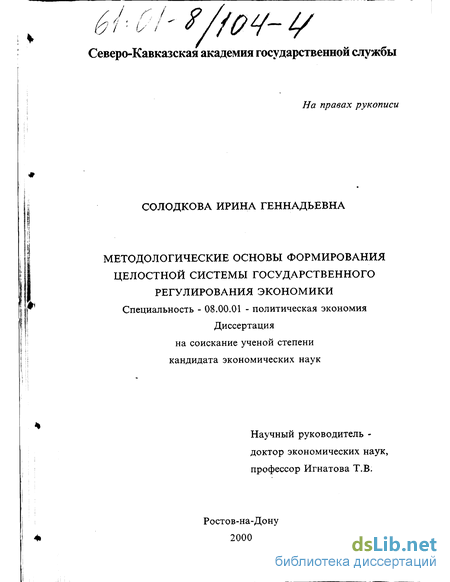 61:01-8/104-4

Северо-Кавказская академия государственной службы

На правах рукописи

СОЛОДКОВА ИРИНА ГЕННАДЬЕВНА

МЕТОДОЛОГИЧЕСКИЕ ОСНОВЫ ФОРМИРОВАНИЯ ЦЕЛОСТНОЙ СИСТЕМЫ ГОСУДАРСТВЕННОГО РЕГУЛИРОВАНИЯ ЭКОНОМИКИ

Специальность - 08.00.01 - политическая экономия

Диссертация

на соискание ученой степени

кандидата экономических наук

Научный руководитель -

доктор экономических наук,

профессор Игнатова Т.В.

Ростов-на-Дону

2000

dsLib.net
библиотека диссертаций